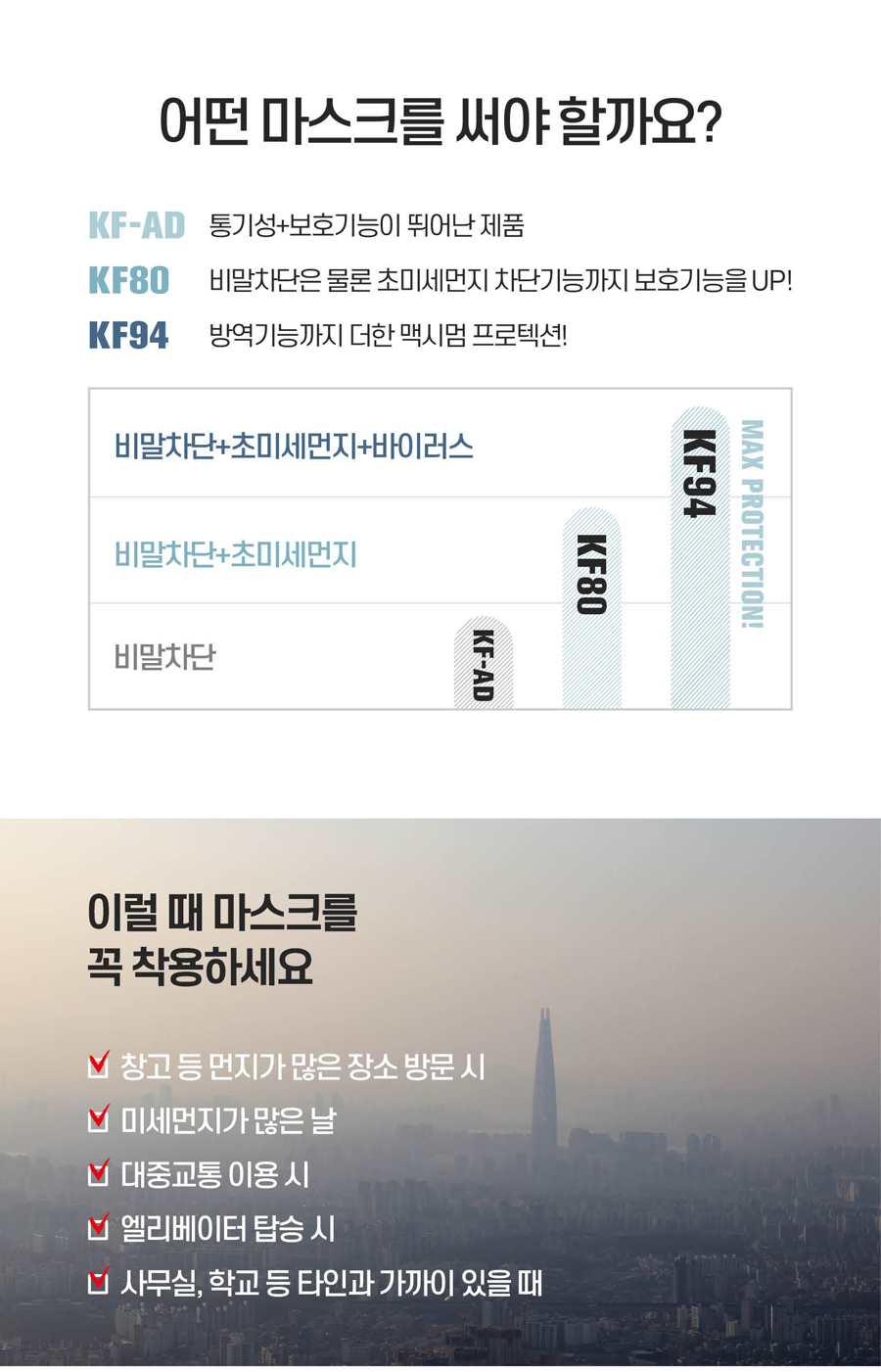 어떤 마스크를 써야 할까요?

KF-AD 통기성+보호기능이 뛰어난 제품
KF80 비말차단은 물론 초미세먼지 차단기능까지 보호기능을 UP!
KF94 방역기능까지 더한 맥시멈 프로텍션!

비말차단+초미세먼지+바이러스
비말차단+초미세먼지
비말차단
KF-AD
KF80
KF94
MAX PROTECTION!

이럴 때 마스크를
꼭 착용하세요

☑ 창고 등 먼지가 많은 장소 방문 시
☑ 미세먼지가 많은 날
☑ 대중교통 이용 시
☑ 엘리베이터 탑승 시
☑ 사무실, 학교 등 타인과 가까이 있을 때